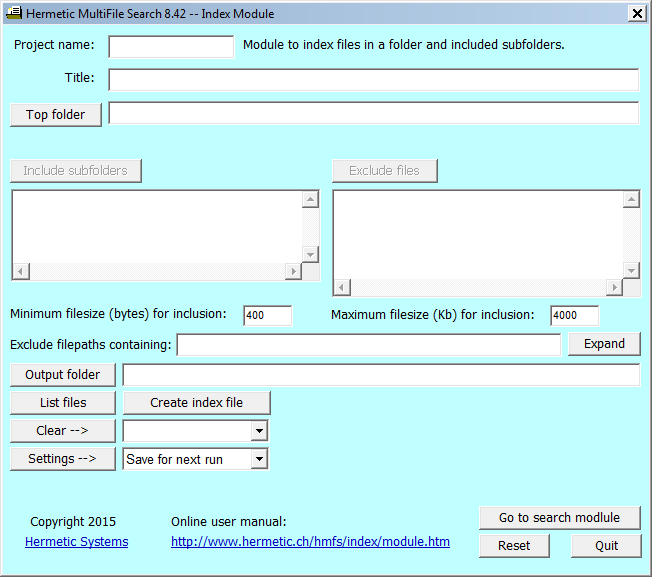 Hermetic MultiFile Search 8.42 -- Index Module

Project name:

Module to index files in a folder and included subfolders.

Title:

Top folder

Include subfolders

Exclude files

Minimum filesize (bytes) for inclusion: 400

Maximum filesize (Kb) for inclusion: 4000

Exclude filepaths containing:

Expand

Output folder

List files

Create index file

Clear -->

Settings -->

Save for next run

Copyright 2015

Hermetic Systems

Online user manual:

http://www.hermetic.ch/hmfs/index/module.htm

Go to search modlule

Reset

Quit